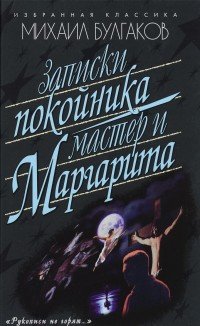 ИЗБРАННАЯ КЛАССИКА
МИХАИЛ БУЛГАКОВ

Записки покойника
Мастер и Маргарита

«Рукописи не горят..»